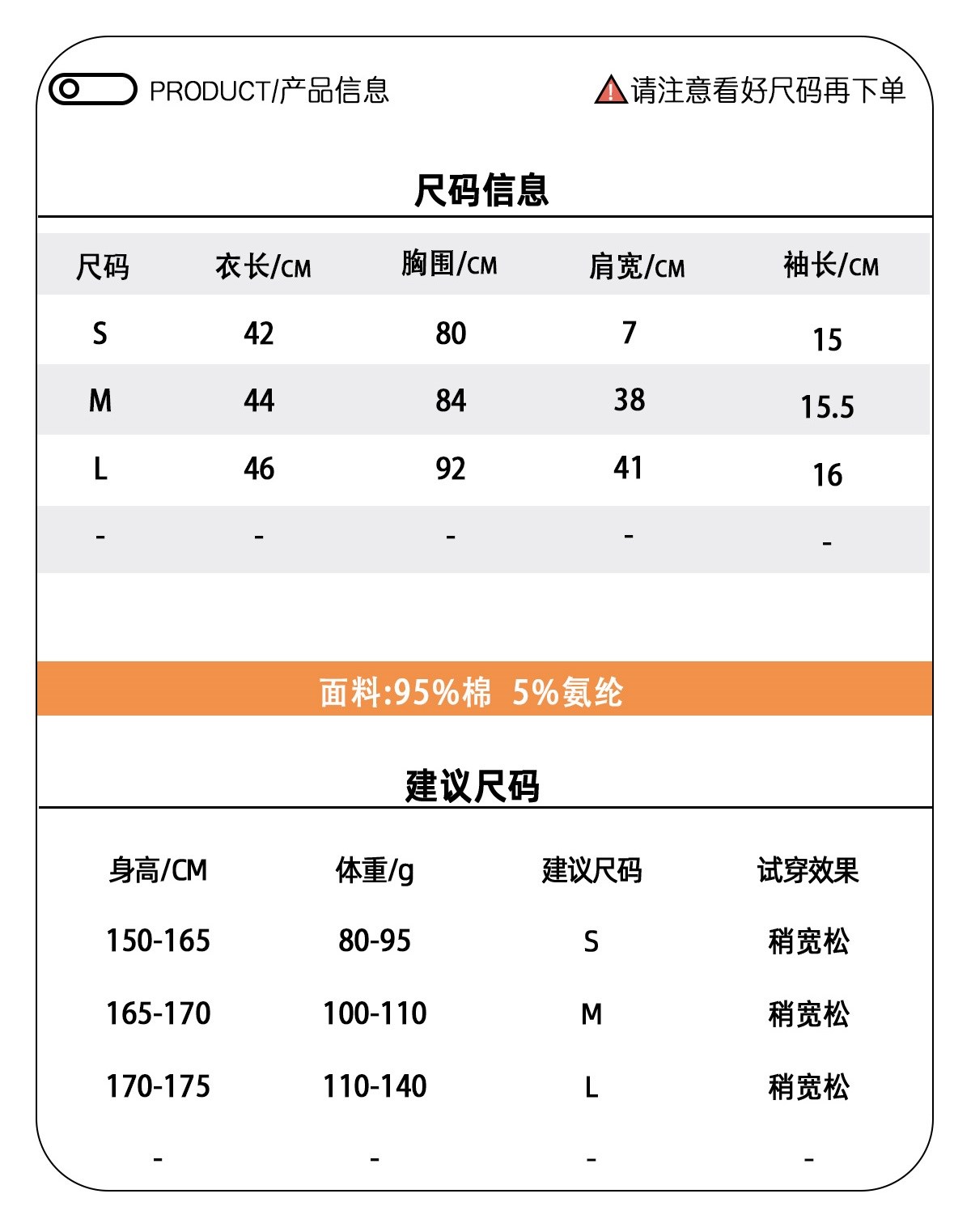 PRODUCT/产品信息

请注意看好尺码再下单

尺码信息

| 尺码 | 衣长/CM | 胸围/CM | 肩宽/CM | 袖长/CM |
|---|---|---|---|---|
| S | 42 | 80 | 7 | 15 |
| M | 44 | 84 | 38 | 15.5 |
| L | 46 | 92 | 41 | 16 |
| - | - | - | - | - |

面料:95%棉 5%氨纶

建议尺码

| 身高/CM | 体重/g | 建议尺码 | 试穿效果 |
|---|---|---|---|
| 150-165 | 80-95 | S | 稍宽松 |
| 165-170 | 100-110 | M | 稍宽松 |
| 170-175 | 110-140 | L | 稍宽松 |
| - | - | - | - |